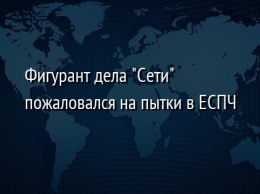 Фигурант дела "Сети" пожаловался на пытки в ЕСПЧ